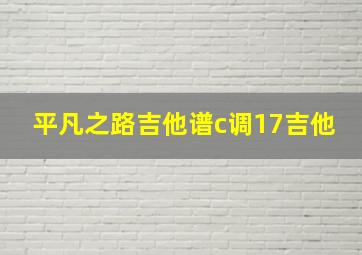 平凡之路吉他谱c调17吉他